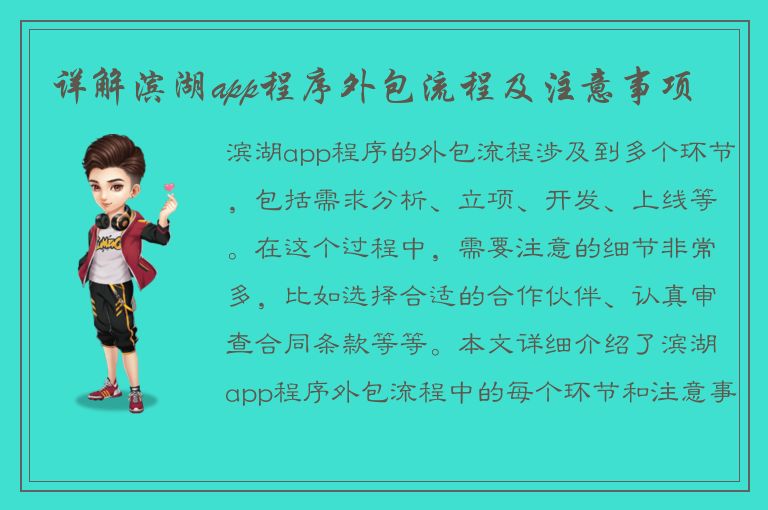 详解滨湖app程序外包流程及注意事项

滨湖app程序的外包流程涉及到多个环节，包括需求分析、立项、开发、上线等。在这个过程中，需要注意的细节非常多，比如选择合适的合作伙伴、认真审查合同条款等等。本文详细介绍了滨湖app程序外包流程中的每个环节和注意事